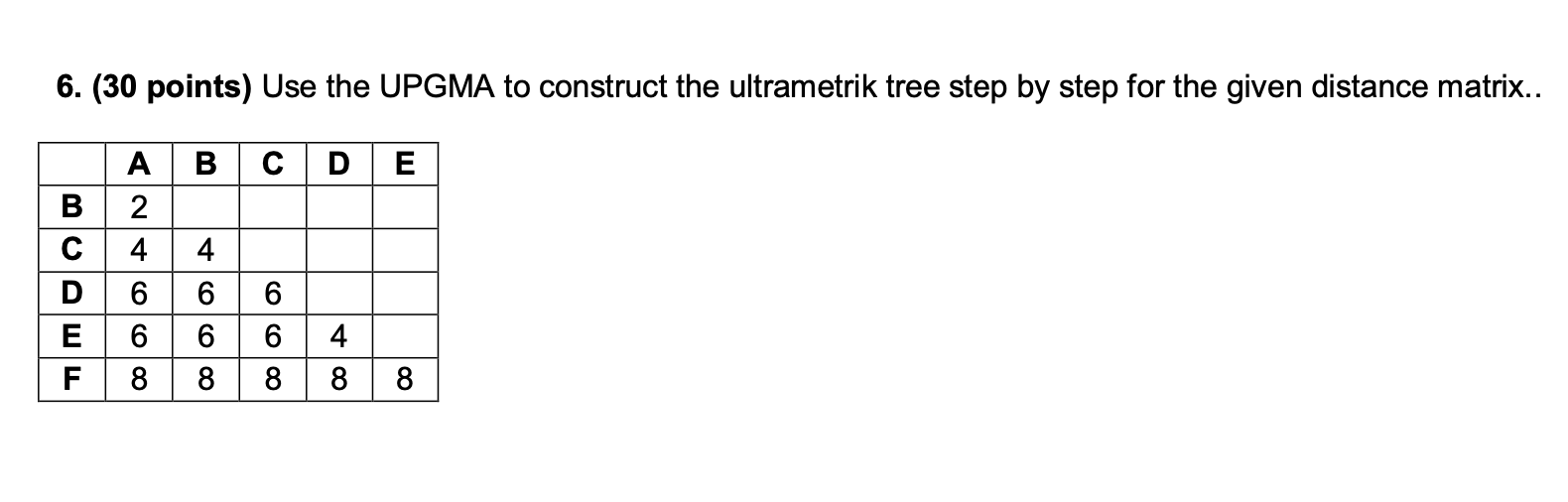 6. (30 points) Use the UPGMA to construct the ultrametrik tree step by step for the given distance matrix..

|   | A | B | C | D | E |
|---|---|---|---|---|---|
| B | 2 |   |   |   |   |
| C | 4 | 4 |   |   |   |
| D | 6 | 6 | 6 |   |   |
| E | 6 | 6 | 6 | 4 |   |
| F | 8 | 8 | 8 | 8 | 8 |